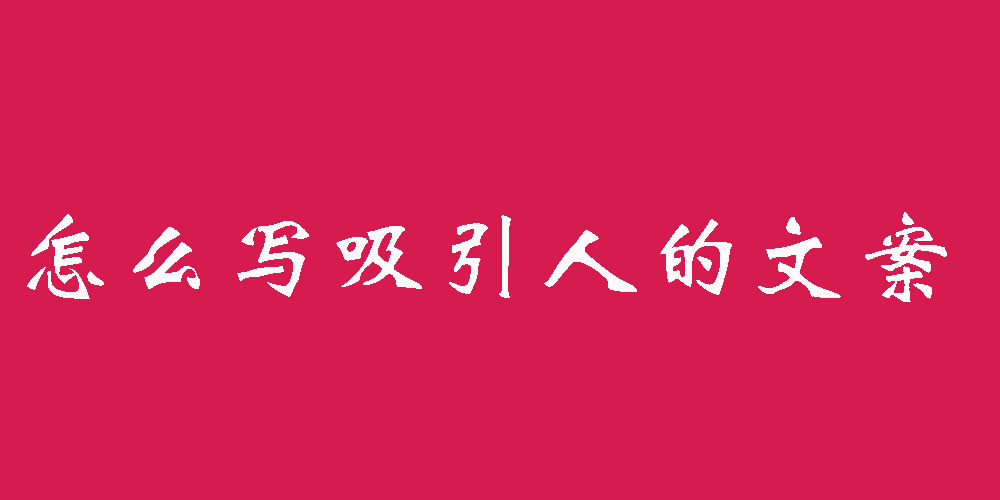 怎么写吸引人的文案